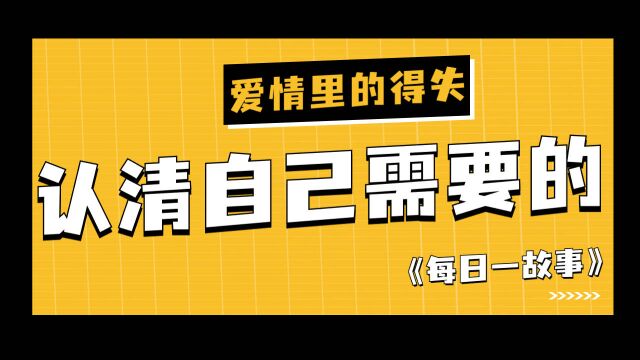 爱情里的得失

认清自己需要的

《每日一故事》